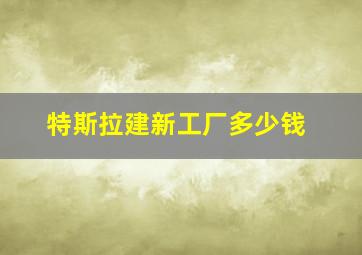 特斯拉建新工厂多少钱